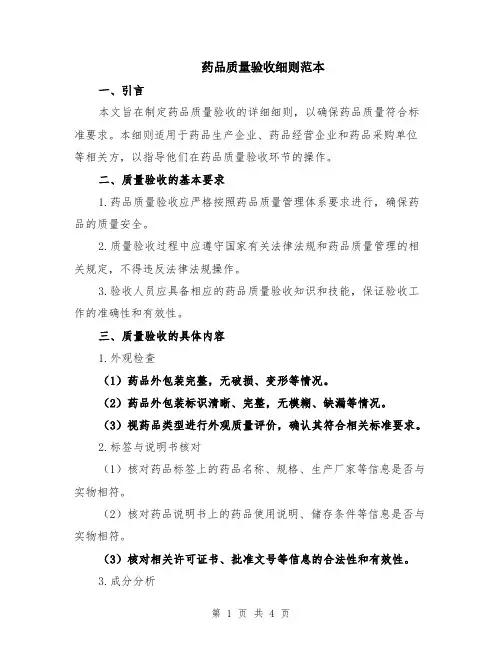 药品质量验收细则范本

一、引言

本文旨在制定药品质量验收的详细细则，以确保药品质量符合标准要求。本细则适用于药品生产企业、药品经营企业和药品采购单位等相关方，以指导他们在药品质量验收环节的操作。

二、质量验收的基本要求

1.药品质量验收应严格按照药品质量管理体系要求进行，确保药品的质量安全。

2.质量验收过程中应遵守国家有关法律法规和药品质量管理的相关规定，不得违反法律法规操作。

3.验收人员应具备相应的药品质量验收知识和技能，保证验收工作的准确性和有效性。

三、质量验收的具体内容

1.外观检查

（1）药品外包装完整，无破损、变形等情况。

（2）药品外包装标识清晰、完整，无模糊、缺漏等情况。

（3）视药品类型进行外观质量评价，确认其符合相关标准要求。

2.标签与说明书核对

（1）核对药品标签上的药品名称、规格、生产厂家等信息是否与实物相符。

（2）核对药品说明书上的药品使用说明、储存条件等信息是否与实物相符。

（3）核对相关许可证书、批准文号等信息的合法性和有效性。

3.成分分析

第 1 页 共 4 页